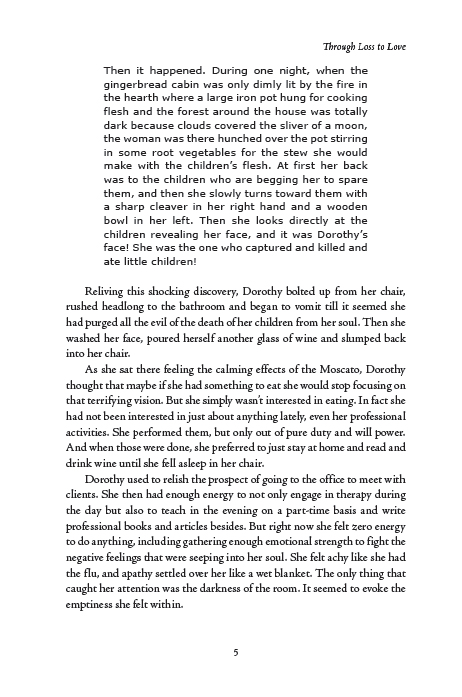 Through Loss to Love

Then it happened. During one night, when the gingerbread cabin was only dimly lit by the fire in the hearth where a large iron pot hung for cooking flesh and the forest around the house was totally dark because clouds covered the sliver of a moon, the woman was there hunched over the pot stirring in some root vegetables for the stew she would make with the children's flesh. At first her back was to the children who are begging her to spare them, and then she slowly turns toward them with a sharp cleaver in her right hand and a wooden bowl in her left. Then she looks directly at the children revealing her face, and it was Dorothy's face! She was the one who captured and killed and ate little children!

Reliving this shocking discovery, Dorothy bolted up from her chair, rushed headlong to the bathroom and began to vomit till it seemed she had purged all the evil of the death of her children from her soul. Then she washed her face, poured herself another glass of wine and slumped back into her chair.

As she sat there feeling the calming effects of the Moscato, Dorothy thought that maybe if she had something to eat she would stop focusing on that terrifying vision. But she simply wasn't interested in eating. In fact she had not been interested in just about anything lately, even her professional activities. She performed them, but only out of pure duty and will power. And when those were done, she preferred to just stay at home and read and drink wine until she fell asleep in her chair.

Dorothy used to relish the prospect of going to the office to meet with clients. She then had enough energy to not only engage in therapy during the day but also to teach in the evening on a part-time basis and write professional books and articles besides. But right now she felt zero energy to do anything, including gathering enough emotional strength to fight the negative feelings that were seeping into her soul. She felt achy like she had the flu, and apathy settled over her like a wet blanket. The only thing that caught her attention was the darkness of the room. It seemed to evoke the emptiness she felt within.

5